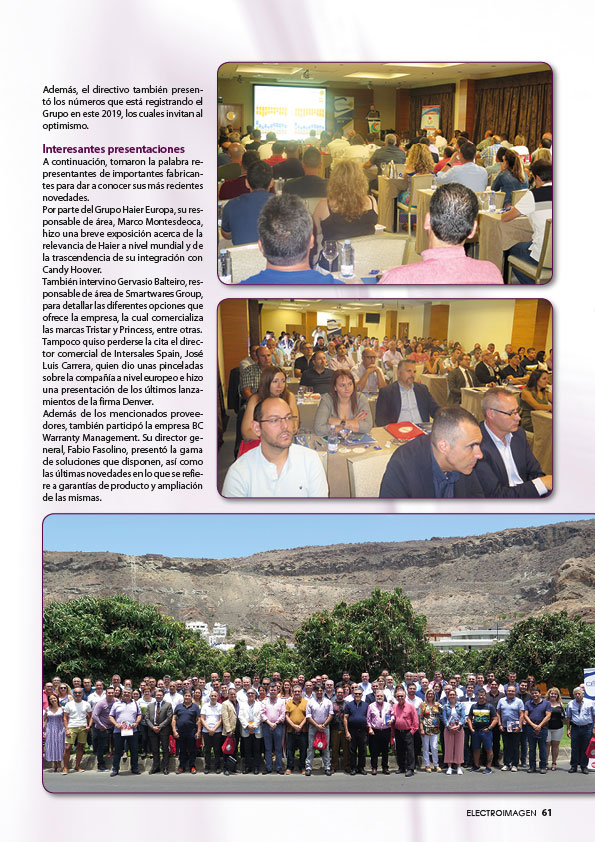 Además, el directivo también presentó los números que está registrando el Grupo en este 2019, los cuales invitan al optimismo.

Interesantes presentaciones

A continuación, tomaron la palabra representantes de importantes fabricantes para dar a conocer sus más recientes novedades.

Por parte del Grupo Haier Europa, su responsable de área, Marco Montesdeoca, hizo una breve exposición acerca de la relevancia de Haier a nivel mundial y de la trascendencia de su integración con Candy Hoover.

También intervino Gervasio Balteiro, responsable de área de Smartwares Group, para detallar las diferentes opciones que ofrece la empresa, la cual comercializa las marcas Tristar y Princess, entre otras.

Tampoco quiso perderse la cita el director comercial de Intersales Spain, José Luis Carrera, quien dio unas pinceladas sobre la compañía a nivel europeo e hizo una presentación de los últimos lanzamientos de la firma Denver.

Además de los mencionados proveedores, también participó la empresa BC Warranty Management. Su director general, Fabio Fasolino, presentó la gama de soluciones que disponen, así como las últimas novedades en lo que se refiere a garantías de producto y ampliación de las mismas.

ELECTROIMAGEN 61